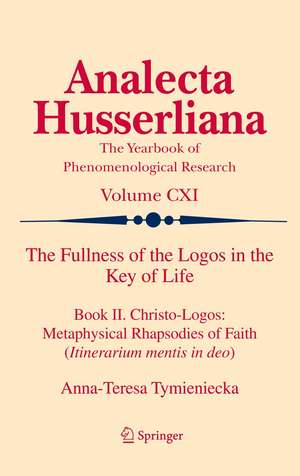 Analecta Husserliana

The Yearbook of Phenomenological Research

Volume CXI

The Fullness of the Logos in the Key of Life

Book II. Christo-Logos: Metaphysical Rhapsodies of Faith (Itinerarium mentis in deo)

Anna-Teresa Tymieniecka

Springer